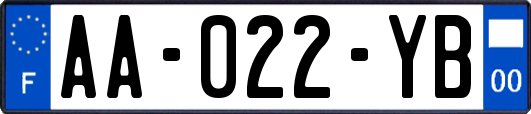 F

AA-022-YB

00